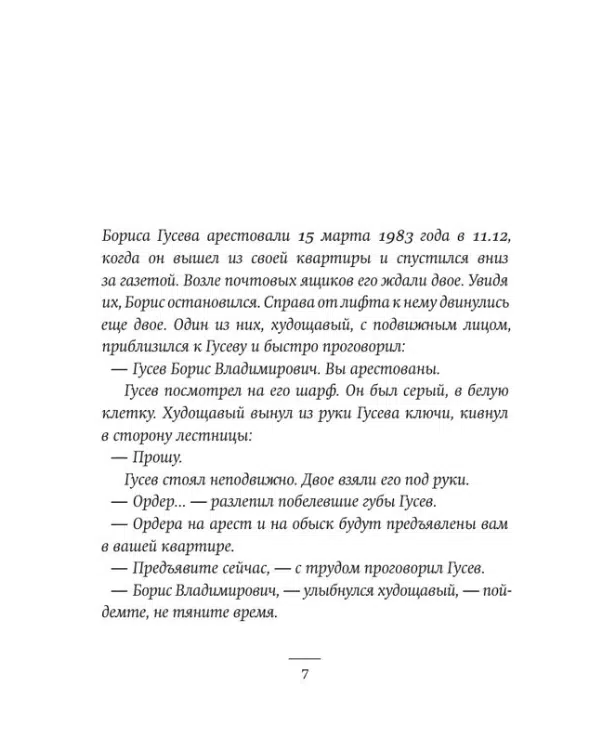 Бориса Гусева арестовали 15 марта 1983 года в 11.12, когда он вышел из своей квартиры и спустился вниз за газетой. Возле почтовых ящиков его ждали двое. Увидя их, Борис остановился. Справа от лифта к нему двинулись еще двое. Один из них, худощавый, с подвижным лицом, приблизился к Гусеву и быстро проговорил:

— Гусев Борис Владимирович. Вы арестованы.

Гусев посмотрел на его шарф. Он был серый, в белую клетку. Худощавый вынул из руки Гусева ключи, кивнул в сторону лестницы:

— Прошу.

Гусев стоял неподвижно. Двое взяли его под руки.

— Ордер... — разлепил побелевшие губы Гусев.

— Ордера на арест и на обыск будут предъявлены вам в вашей квартире.

— Предъявите сейчас, — с трудом проговорил Гусев.

— Борис Владимирович, — улыбнулся худощавый, — пойдемте, не тяните время.

7